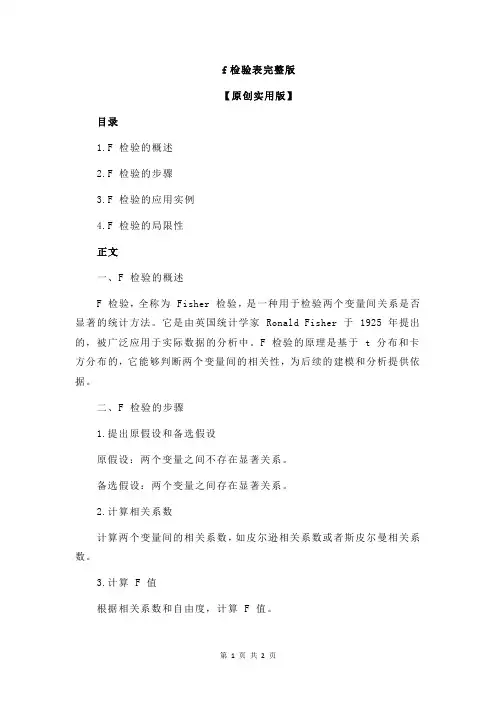 f 检验表完整版

【原创实用版】

目录

1.F 检验的概述

2.F 检验的步骤

3.F 检验的应用实例

4.F 检验的局限性

正文

一、F 检验的概述

F 检验，全称为 Fisher 检验，是一种用于检验两个变量间关系是否显著的统计方法。它是由英国统计学家 Ronald Fisher 于 1925 年提出的，被广泛应用于实际数据的分析中。F 检验的原理是基于 t 分布和卡方分布的，它能够判断两个变量间的相关性，为后续的建模和分析提供依据。

二、F 检验的步骤

1.提出原假设和备选假设

原假设：两个变量之间不存在显著关系。

备选假设：两个变量之间存在显著关系。

2.计算相关系数

计算两个变量间的相关系数，如皮尔逊相关系数或者斯皮尔曼相关系数。

3.计算 F 值

根据相关系数和自由度，计算 F 值。

第 1 页 共 2 页